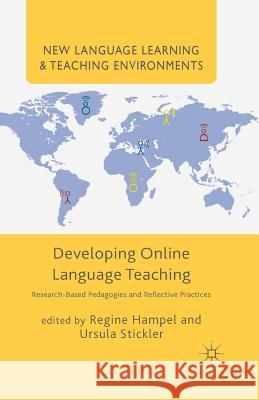 NEW LANGUAGE LEARNING & TEACHING ENVIRONMENTS

Developing Online Language Teaching

Research-Based Pedagogies and Reflective Practices

edited by Regine Hampel and Ursula Stickler

Kraina Książek